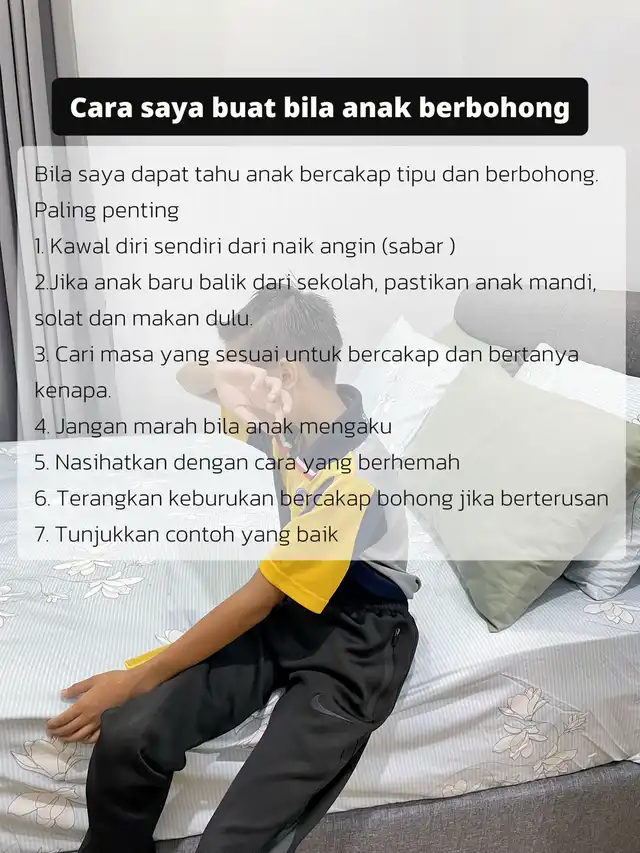 Cara saya buat bila anak berbohong

Bila saya dapat tahu anak bercakap tipu dan berbohong. Paling penting

1. Kawal diri sendiri dari naik angin (sabar )
2.Jika anak baru balik dari sekolah, pastikan anak mandi, solat dan makan dulu.
3. Cari masa yang sesuai untuk bercakap dan bertanya kenapa.
4. Jangan marah bila anak mengaku
5. Nasihatkan dengan cara yang berhemah
6. Terangkan keburukan bercakap bohong jika berterusan
7. Tunjukkan contoh yang baik